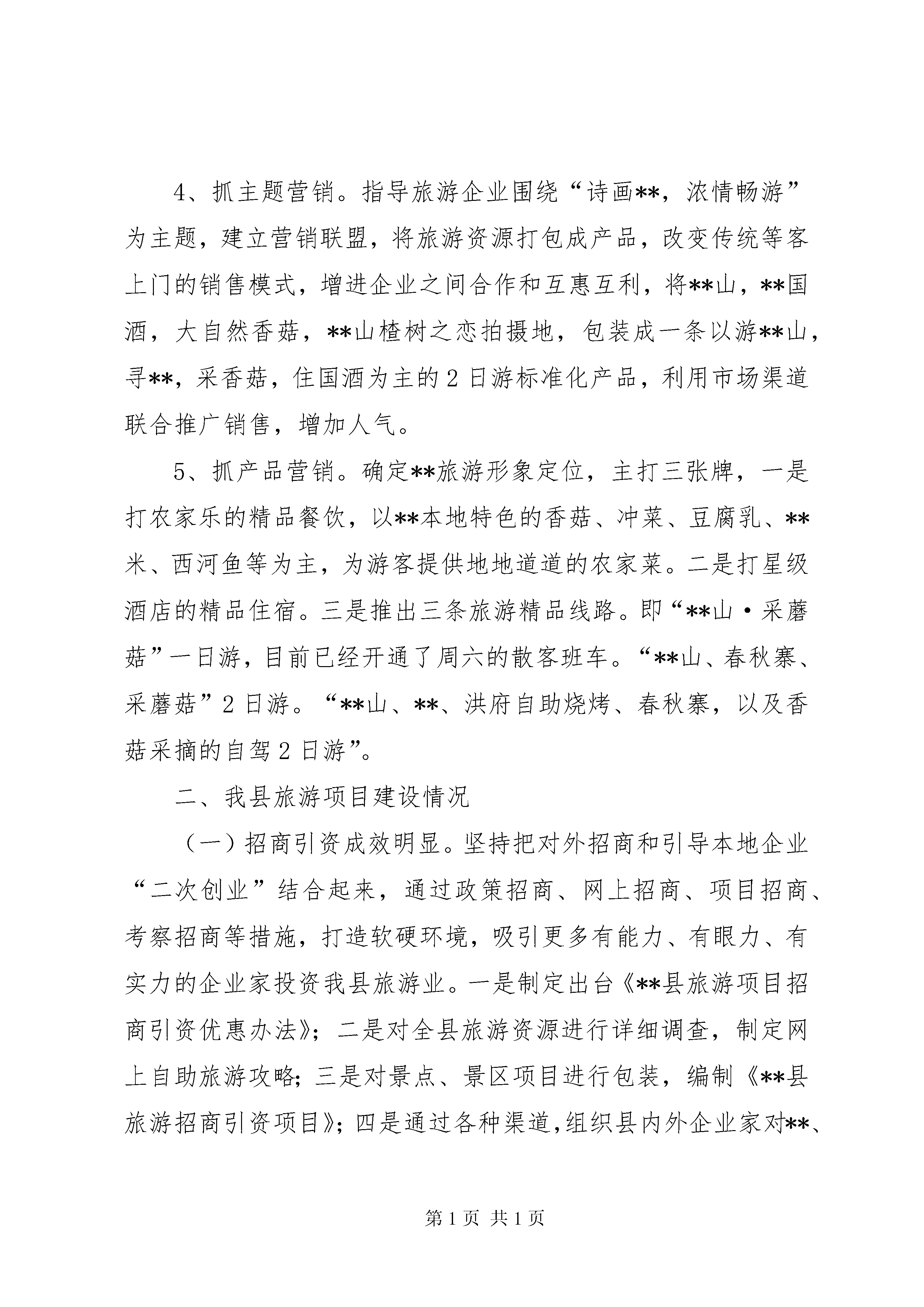 4、抓主题营销。指导旅游企业围绕“诗画**，浓情畅游”为主题，建立营销联盟，将旅游资源打包成产品，改变传统等客上门的销售模式，增进企业之间合作和互惠互利，将**山，**国酒，大自然香菇，**山楂树之恋拍摄地，包装成一条以游**山，寻**，采香菇，住国酒为主的2日游标准化产品，利用市场渠道联合推广销售，增加人气。

5、抓产品营销。确定**旅游形象定位，主打三张牌，一是打农家乐的精品餐饮，以**本地特色的香菇、冲菜、豆腐乳、**米、西河鱼等为主，为游客提供地地道道的农家菜。二是打星级酒店的精品住宿。三是推出三条旅游精品线路。即“**山·采蘑菇”一日游，目前已经开通了周六的散客班车。“**山、春秋寨、采蘑菇”2日游。“**山、**、洪府自助烧烤、春秋寨，以及香菇采摘的自驾2日游”。

二、我县旅游项目建设情况

（一）招商引资成效明显。坚持把对外招商和引导本地企业“二次创业”结合起来，通过政策招商、网上招商、项目招商、考察招商等措施，打造软硬环境，吸引更多有能力、有眼力、有实力的企业家投资我县旅游业。一是制定出台《**县旅游项目招商引资优惠办法》；二是对全县旅游资源进行详细调查，制定网上自助旅游攻略；三是对景点、景区项目进行包装，编制《**县旅游招商引资项目》；四是通过各种渠道，组织县内外企业家对**、

第1页 共1页